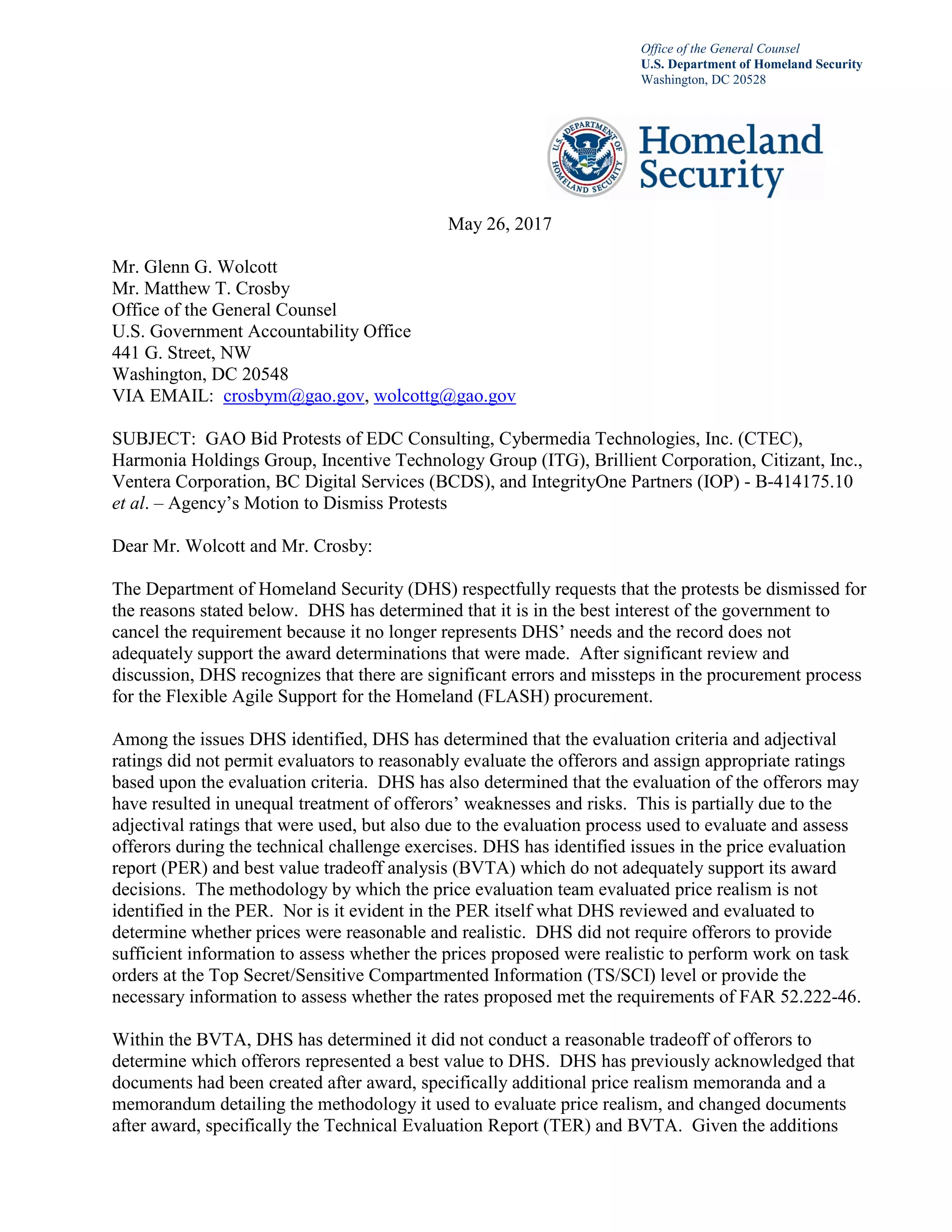 Office of the General Counsel
U.S. Department of Homeland Security
Washington, DC 20528

U.S. DEPARTMENT OF HOMELAND SECURITY

Homeland Security

May 26, 2017

Mr. Glenn G. Wolcott
Mr. Matthew T. Crosby
Office of the General Counsel
U.S. Government Accountability Office
441 G. Street, NW
Washington, DC 20548
VIA EMAIL: crosbym@gao.gov, wolcottg@gao.gov

SUBJECT: GAO Bid Protests of EDC Consulting, Cybermedia Technologies, Inc. (CTEC), Harmonia Holdings Group, Incentive Technology Group (ITG), Brillient Corporation, Citizant, Inc., Ventera Corporation, BC Digital Services (BCDS), and IntegrityOne Partners (IOP) - B-414175.10 et al. – Agency's Motion to Dismiss Protests

Dear Mr. Wolcott and Mr. Crosby:

The Department of Homeland Security (DHS) respectfully requests that the protests be dismissed for the reasons stated below. DHS has determined that it is in the best interest of the government to cancel the requirement because it no longer represents DHS' needs and the record does not adequately support the award determinations that were made. After significant review and discussion, DHS recognizes that there are significant errors and missteps in the procurement process for the Flexible Agile Support for the Homeland (FLASH) procurement.

Among the issues DHS identified, DHS has determined that the evaluation criteria and adjectival ratings did not permit evaluators to reasonably evaluate the offerors and assign appropriate ratings based upon the evaluation criteria. DHS has also determined that the evaluation of the offerors may have resulted in unequal treatment of offerors' weaknesses and risks. This is partially due to the adjectival ratings that were used, but also due to the evaluation process used to evaluate and assess offerors during the technical challenge exercises. DHS has identified issues in the price evaluation report (PER) and best value tradeoff analysis (BVTA) which do not adequately support its award decisions. The methodology by which the price evaluation team evaluated price realism is not identified in the PER. Nor is it evident in the PER itself what DHS reviewed and evaluated to determine whether prices were reasonable and realistic. DHS did not require offerors to provide sufficient information to assess whether the prices proposed were realistic to perform work on task orders at the Top Secret/Sensitive Compartmented Information (TS/SCI) level or provide the necessary information to assess whether the rates proposed met the requirements of FAR 52.222-46.

Within the BVTA, DHS has determined it did not conduct a reasonable tradeoff of offerors to determine which offerors represented a best value to DHS. DHS has previously acknowledged that documents had been created after award, specifically additional price realism memoranda and a memorandum detailing the methodology it used to evaluate price realism, and changed documents after award, specifically the Technical Evaluation Report (TER) and BVTA. Given the additions